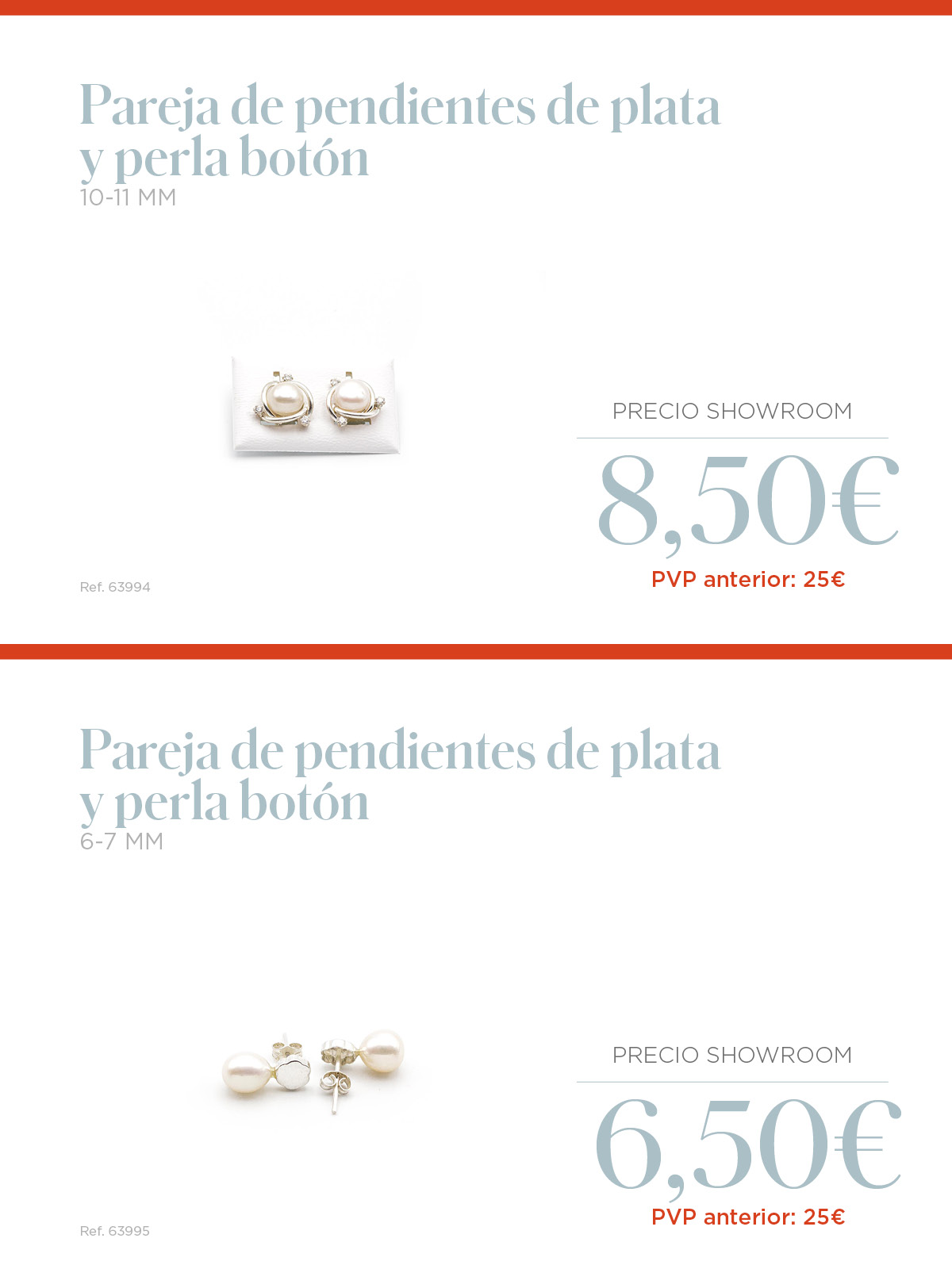 Pareja de pendientes de plata y perla botón
10-11 MM

PRECIO SHOWROOM
8,50€
PVP anterior: 25€

Ref. 63994

Pareja de pendientes de plata y perla botón
6-7 MM

PRECIO SHOWROOM
6,50€
PVP anterior: 25€

Ref. 63995